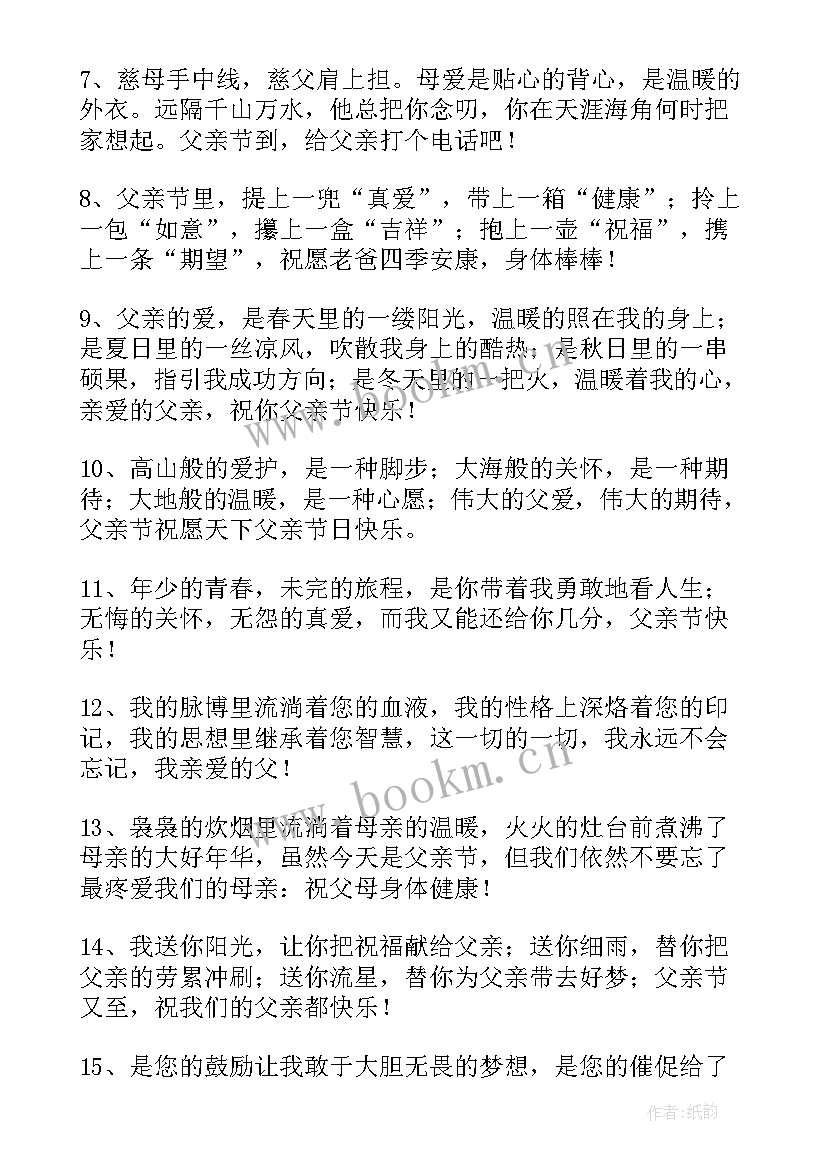 7、慈母手中线，慈父肩上担。母爱是贴心的背心，是温暖的外衣。远隔千山万水，他总把你念叨，你在天涯海角何时把家想起。父亲节到，给父亲打个电话吧！

8、父亲节里，提上一兜“真爱”，带上一箱“健康”；拎上一包“如意”，攥上一盒“吉祥”；抱上一壶“祝福”，携上一条“期望”，祝愿老爸四季安康，身体棒棒！

9、父亲的爱，是春天里的一缕阳光，温暖的照在我的身上；是夏日里的一丝凉风，吹散我身上的酷热；是秋日里的一串硕果，指引我成功方向；是冬天里的一把火，温暖着我的心，亲爱的父亲，祝你父亲节快乐！

10、高山般的爱护，是一种脚步；大海般的关怀，是一种期待；大地般的温暖，是一种心愿；伟大的父爱，伟大的期待，父亲节祝愿天下父亲节日快乐。

11、年少的青春，未完的旅程，是你带着我勇敢地看人生；无悔的关怀，无怨的真爱，而我又能还给你几分，父亲节快乐！

12、我的脉博里流淌着您的血液，我的性格上深烙着您的印记，我的思想里继承着您智慧，这一切的一切，我永远不会忘记，我亲爱的父！

13、袅袅的炊烟里流淌着母亲的温暖，火火的灶台前煮沸了母亲的大好年华，虽然今天是父亲节，但我们依然不要忘了最疼爱我们的母亲：祝父母身体健康！

14、我送你阳光，让你把祝福献给父亲；送你细雨，替你把父亲的劳累冲刷；送你流星，替你为父亲带去好梦；父亲节又至，祝我们的父亲都快乐！

15、是您的鼓励让我敢于大胆无畏的梦想，是您的催促给了

www.bookm.cn

作者:纸韵